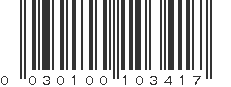 0 030100 103417